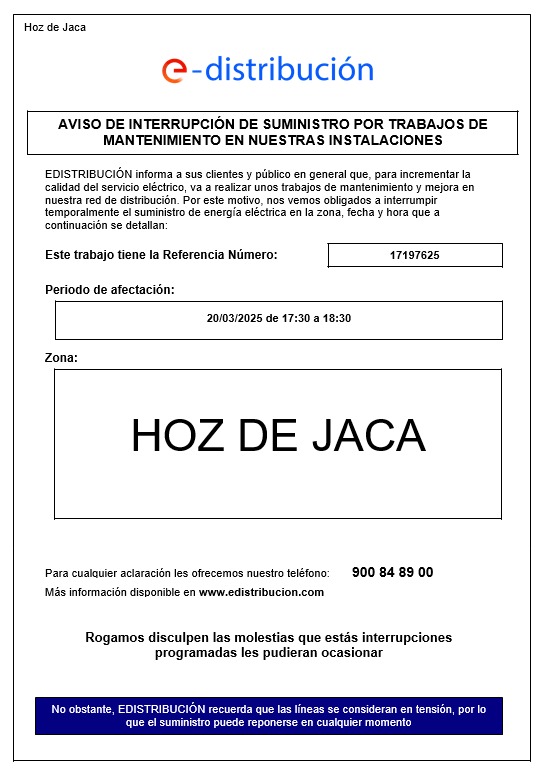 Hoz de Jaca

e-distribución

AVISO DE INTERRUPCIÓN DE SUMINISTRO POR TRABAJOS DE MANTENIMIENTO EN NUESTRAS INSTALACIONES

EDISTRIBUCIÓN informa a sus clientes y público en general que, para incrementar la calidad del servicio eléctrico, va a realizar unos trabajos de mantenimiento y mejora en nuestra red de distribución. Por este motivo, nos vemos obligados a interrumpir temporalmente el suministro de energía eléctrica en la zona, fecha y hora que a continuación se detallan:

Este trabajo tiene la Referencia Número: 17197625

Periodo de afectación:

20/03/2025 de 17:30 a 18:30

Zona:

HOZ DE JACA

Para cualquier aclaración les ofrecemos nuestro teléfono: 900 84 89 00

Más información disponible en www.edistribucion.com

Rogamos disculpen las molestias que estás interrupciones programadas les pudieran ocasionar

No obstante, EDISTRIBUCIÓN recuerda que las líneas se consideran en tensión, por lo que el suministro puede reponerse en cualquier momento